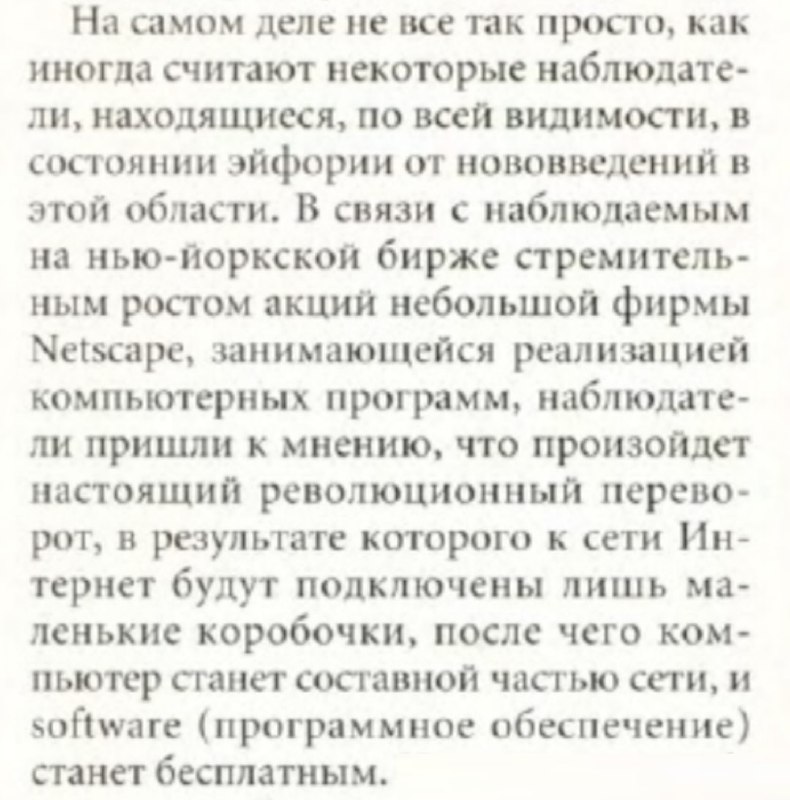 На самом деле не все так просто, как иногда считают некоторые наблюдатели, находящиеся, по всей видимости, в состоянии эйфории от нововведений в этой области. В связи с наблюдаемым на нью-йоркской бирже стремительным ростом акций небольшой фирмы Netscape, занимающейся реализацией компьютерных программ, наблюдатели пришли к мнению, что произойдет настоящий революционный переворот, в результате которого к сети Интернет будут подключены лишь маленькие коробочки, после чего компьютер станет составной частью сети, и software (программное обеспечение) станет бесплатным.